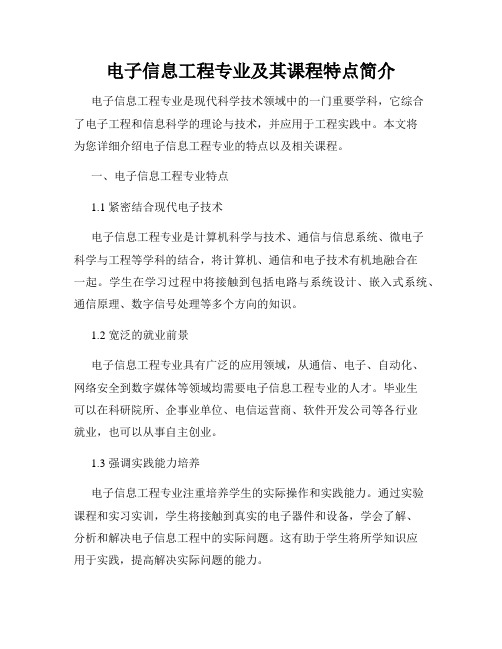 电子信息工程专业及其课程特点简介

电子信息工程专业是现代科学技术领域中的一门重要学科，它综合了电子工程和信息科学的理论与技术，并应用于工程实践中。本文将为您详细介绍电子信息工程专业的特点以及相关课程。

一、电子信息工程专业特点

1.1 紧密结合现代电子技术

电子信息工程专业是计算机科学与技术、通信与信息系统、微电子科学与工程等学科的结合，将计算机、通信和电子技术有机地融合在一起。学生在学习过程中将接触到包括电路与系统设计、嵌入式系统、通信原理、数字信号处理等多个方向的知识。

1.2 宽泛的就业前景

电子信息工程专业具有广泛的应用领域，从通信、电子、自动化、网络安全到数字媒体等领域均需要电子信息工程专业的人才。毕业生可以在科研院所、企事业单位、电信运营商、软件开发公司等各行业就业，也可以从事自主创业。

1.3 强调实践能力培养

电子信息工程专业注重培养学生的实际操作和实践能力。通过实验课程和实习实训，学生将接触到真实的电子器件和设备，学会了解、分析和解决电子信息工程中的实际问题。这有助于学生将所学知识应用于实践，提高解决实际问题的能力。